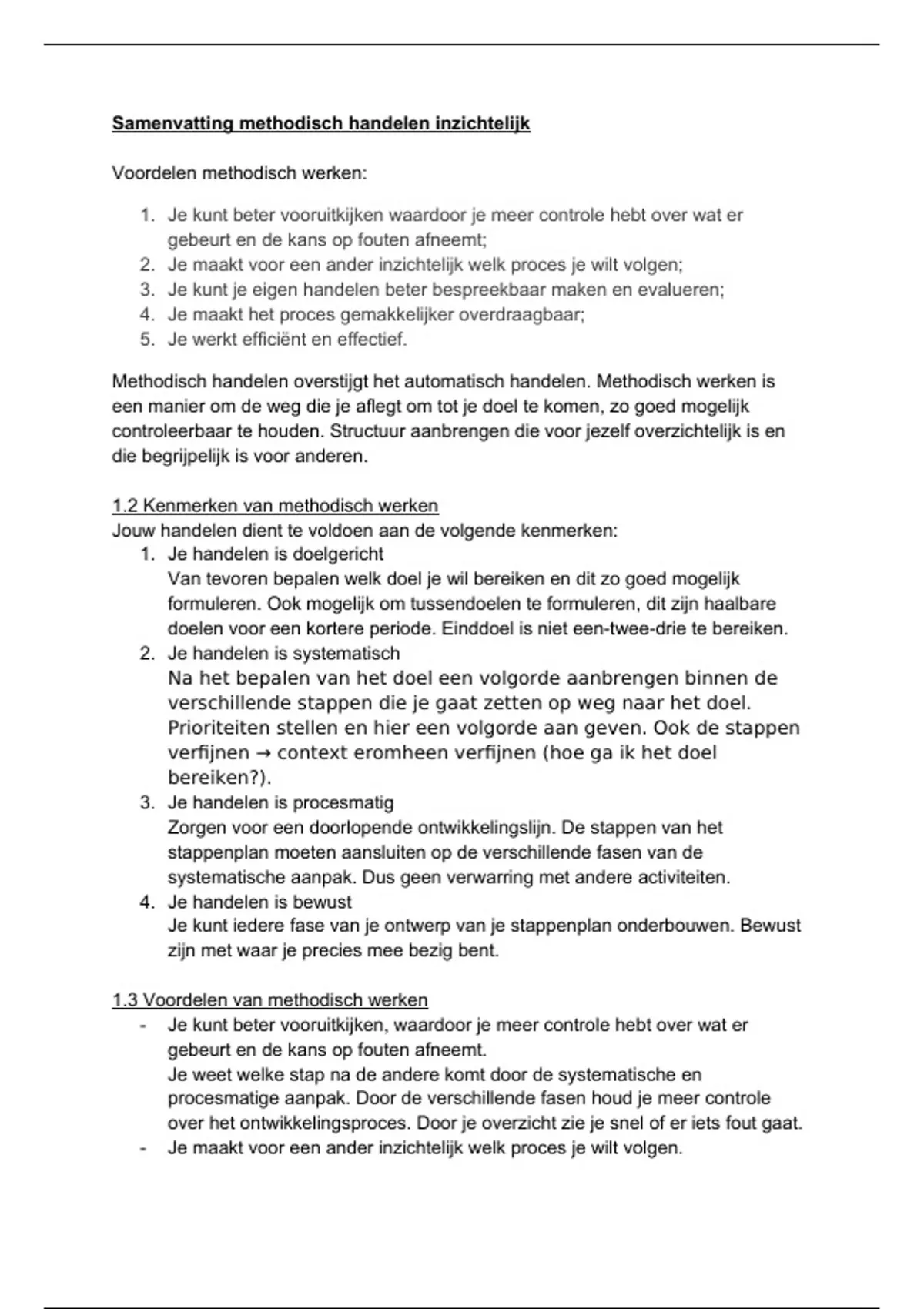 Samenvatting methodisch handelen inzichtelijk

Voordelen methodisch werken:

1. Je kunt beter vooruitkijken waardoor je meer controle hebt over wat er gebeurt en de kans op fouten afneemt;
2. Je maakt voor een ander inzichtelijk welk proces je wilt volgen;
3. Je kunt je eigen handelen beter bespreekbaar maken en evalueren;
4. Je maakt het proces gemakkelijker overdraagbaar;
5. Je werkt efficiënt en effectief.

Methodisch handelen overstijgt het automatisch handelen. Methodisch werken is een manier om de weg die je aflegt om tot je doel te komen, zo goed mogelijk controleerbaar te houden. Structuur aanbrengen die voor jezelf overzichtelijk is en die begrijpelijk is voor anderen.

1.2 Kenmerken van methodisch werken
Jouw handelen dient te voldoen aan de volgende kenmerken:
1. Je handelen is doelgericht
Van tevoren bepalen welk doel je wil bereiken en dit zo goed mogelijk formuleren. Ook mogelijk om tussendoelen te formuleren, dit zijn haalbare doelen voor een kortere periode. Einddoel is niet een-twee-drie te bereiken.
2. Je handelen is systematisch
Na het bepalen van het doel een volgorde aanbrengen binnen de verschillende stappen die je gaat zetten op weg naar het doel. Prioriteiten stellen en hier een volgorde aan geven. Ook de stappen verfijnen → context eromheen verfijnen (hoe ga ik het doel bereiken?).
3. Je handelen is procesmatig
Zorgen voor een doorlopende ontwikkelingslijn. De stappen van het stappenplan moeten aansluiten op de verschillende fasen van de systematische aanpak. Dus geen verwarring met andere activiteiten.
4. Je handelen is bewust
Je kunt iedere fase van je ontwerp van je stappenplan onderbouwen. Bewust zijn met waar je precies mee bezig bent.

1.3 Voordelen van methodisch werken
- Je kunt beter vooruitkijken, waardoor je meer controle hebt over wat er gebeurt en de kans op fouten afneemt.
Je weet welke stap na de andere komt door de systematische en procesmatige aanpak. Door de verschillende fasen houd je meer controle over het ontwikkelingsproces. Door je overzicht zie je snel of er iets fout gaat.
- Je maakt voor een ander inzichtelijk welk proces je wilt volgen.